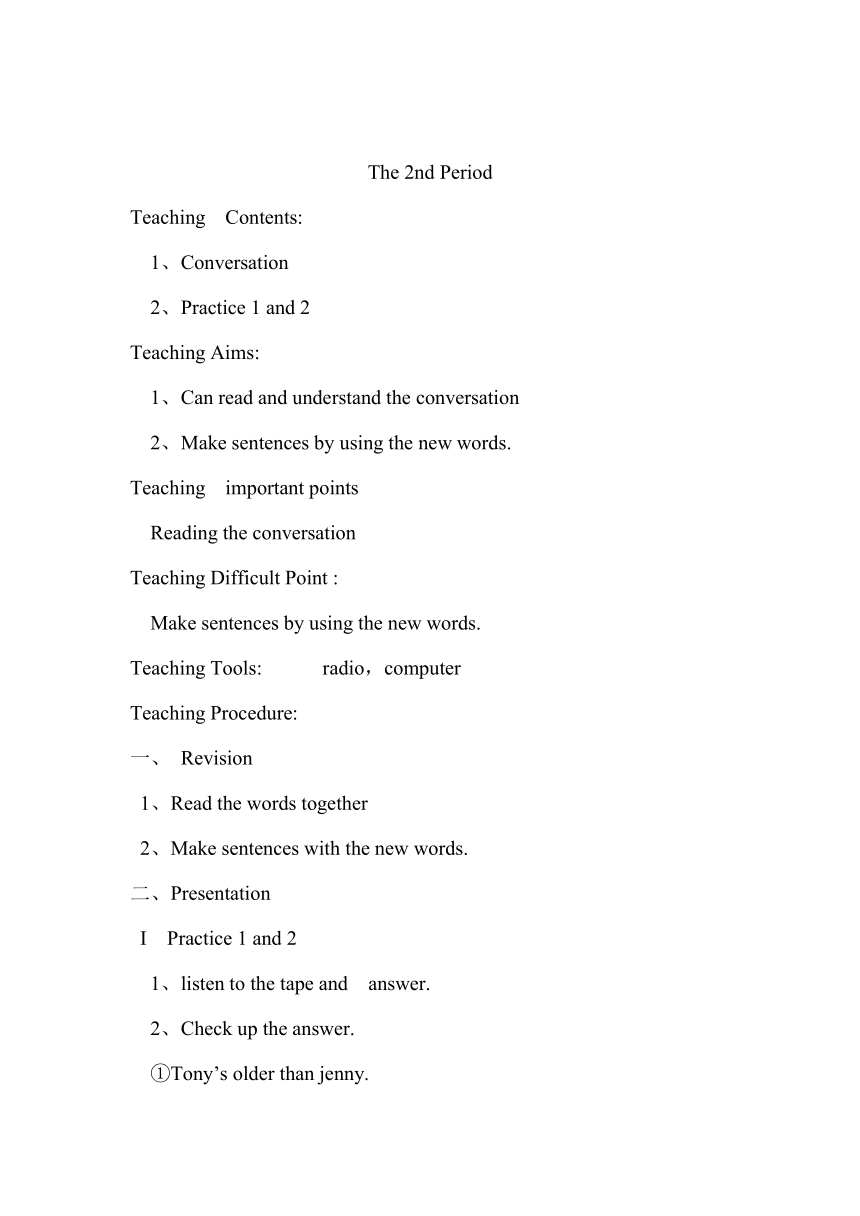 The 2nd Period

Teaching Contents:

1、Conversation

2、Practice 1 and 2

Teaching Aims:

1、Can read and understand the conversation

2、Make sentences by using the new words.

Teaching important points

Reading the conversation

Teaching Difficult Point :

Make sentences by using the new words.

Teaching Tools: radio，computer

Teaching Procedure:

一、 Revision

1、Read the words together

2、Make sentences with the new words.

二、Presentation

I Practice 1 and 2

1、listen to the tape and answer.

2、Check up the answer.

①Tony’s older than jenny.